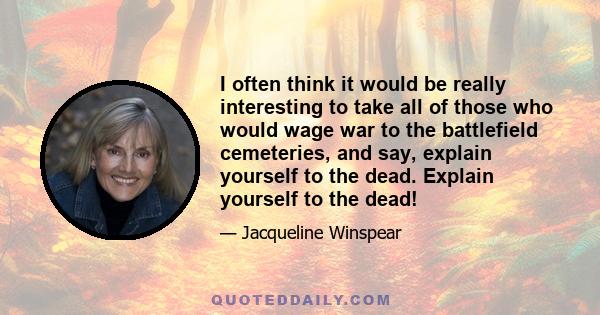 I often think it would be really interesting to take all of those who would wage war to the battlefield cemeteries, and say, explain yourself to the dead. Explain yourself to the dead!

— Jacqueline Winspear

QUOTEDDAILY.COM